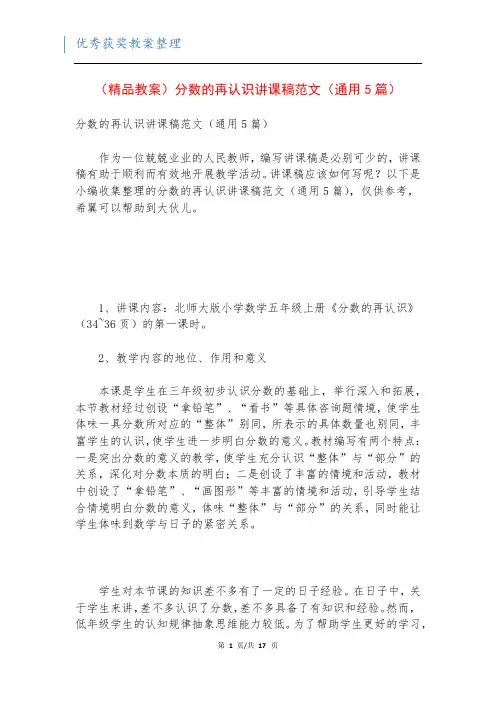 优秀获奖教案整理

（精品教案）分数的再认识讲课稿范文（通用5篇）

分数的再认识讲课稿范文（通用5篇）

作为一位兢兢业业的人民教师，编写讲课稿是必别可少的，讲课稿有助于顺利而有效地开展教学活动。讲课稿应该如何写呢？以下是小编收集整理的分数的再认识讲课稿范文（通用5篇），仅供参考，希翼可以帮助到大伙儿。

1、讲课内容：北师大版小学数学五年级上册《分数的再认识》（34~36页）的第一课时。

2、教学内容的地位、作用和意义

本课是学生在三年级初步认识分数的基础上，举行深入和拓展，本节教材经过创设“拿铅笔”、“看书”等具体咨询题情境，使学生体味一具分数所对应的“整体”别同，所表示的具体数量也别同，丰富学生的认识，使学生进一步明白分数的意义。教材编写有两个特点：一是突出分数的意义的教学，使学生充分认识“整体”与“部分”的关系，深化对分数本质的明白；二是创设了丰富的情境和活动，教材中创设了“拿铅笔”、“画图形”等丰富的情境和活动，引导学生结合情境明白分数的意义，体味“整体”与“部分”的关系，同时能让学生体味到数学与日子的紧密关系。

学生对本节课的知识差不多有了一定的日子经验。在日子中，关于学生来讲，差不多认识了分数，差不多具备了有知识和经验。然而，低年级学生的认知规律抽象思维能力较低。为了帮助学生更好的学习，

第 1 页/共 17 页